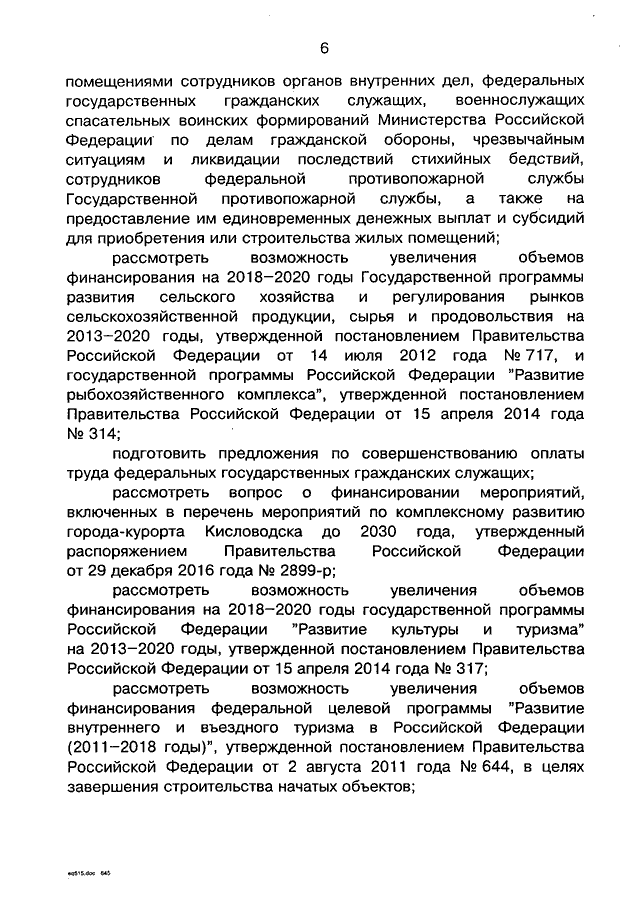 6

помещениями сотрудников органов внутренних дел, федеральных государственных гражданских служащих, военнослужащих спасательных воинских формирований Министерства Российской Федерации по делам гражданской обороны, чрезвычайным ситуациям и ликвидации последствий стихийных бедствий, сотрудников федеральной противопожарной службы Государственной противопожарной службы, а также на предоставление им единовременных денежных выплат и субсидий для приобретения или строительства жилых помещений;

рассмотреть возможность увеличения объемов финансирования на 2018–2020 годы Государственной программы развития сельского хозяйства и регулирования рынков сельскохозяйственной продукции, сырья и продовольствия на 2013–2020 годы, утвержденной постановлением Правительства Российской Федерации от 14 июля 2012 года № 717, и государственной программы Российской Федерации "Развитие рыбохозяйственного комплекса", утвержденной постановлением Правительства Российской Федерации от 15 апреля 2014 года № 314;

подготовить предложения по совершенствованию оплаты труда федеральных государственных гражданских служащих;

рассмотреть вопрос о финансировании мероприятий, включенных в перечень мероприятий по комплексному развитию города-курорта Кисловодска до 2030 года, утвержденный распоряжением Правительства Российской Федерации от 29 декабря 2016 года № 2899-р;

рассмотреть возможность увеличения объемов финансирования на 2018–2020 годы государственной программы Российской Федерации "Развитие культуры и туризма" на 2013–2020 годы, утвержденной постановлением Правительства Российской Федерации от 15 апреля 2014 года № 317;

рассмотреть возможность увеличения объемов финансирования федеральной целевой программы "Развитие внутреннего и въездного туризма в Российской Федерации (2011–2018 годы)", утвержденной постановлением Правительства Российской Федерации от 2 августа 2011 года № 644, в целях завершения строительства начатых объектов;

ez515.doc 645